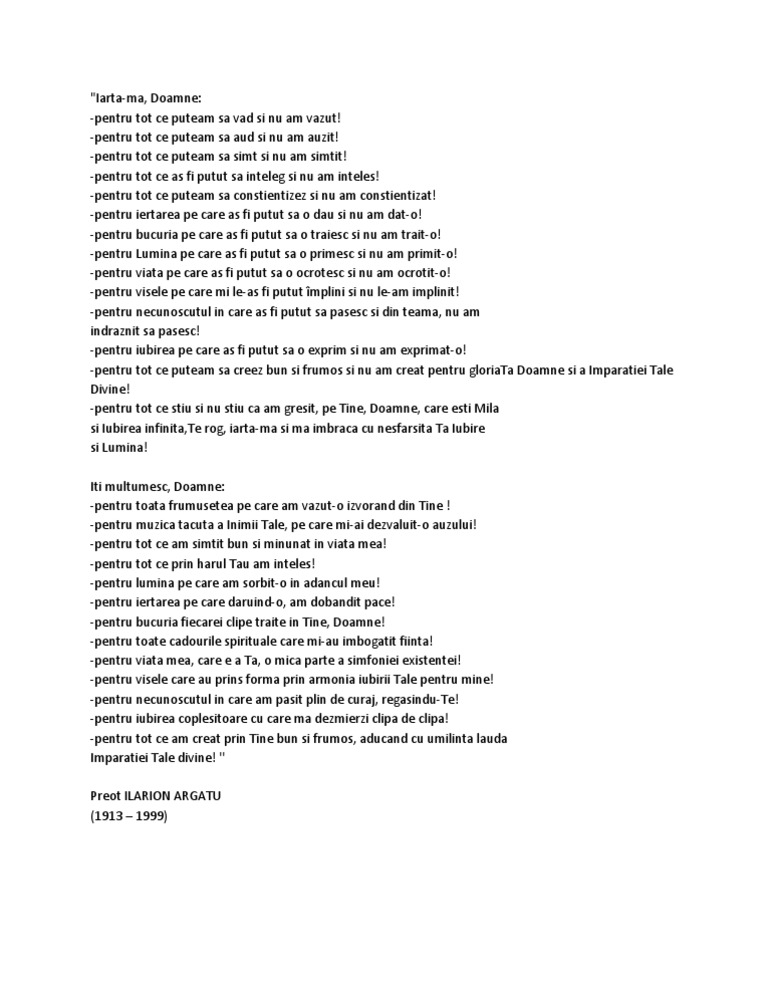 "Iarta-ma, Doamne:
-pentru tot ce puteam sa vad si nu am vazut!
-pentru tot ce puteam sa aud si nu am auzit!
-pentru tot ce puteam sa simt si nu am simtit!
-pentru tot ce as fi putut sa inteleg si nu am inteles!
-pentru tot ce puteam sa constientizez si nu am constientizat!
-pentru iertarea pe care as fi putut sa o dau si nu am dat-o!
-pentru bucuria pe care as fi putut sa o traiesc si nu am trait-o!
-pentru Lumina pe care as fi putut sa o primesc si nu am primit-o!
-pentru viata pe care as fi putut sa o ocrotesc si nu am ocrotit-o!
-pentru visele pe care mi le-as fi putut împlini si nu le-am implinit!
-pentru necunoscutul in care as fi putut sa pasesc si din teama, nu am indraznit sa pasesc!
-pentru iubirea pe care as fi putut sa o exprim si nu am exprimat-o!
-pentru tot ce puteam sa creez bun si frumos si nu am creat pentru gloriaTa Doamne si a Imparatiei Tale Divine!
-pentru tot ce stiu si nu stiu ca am gresit, pe Tine, Doamne, care esti Mila si Iubirea infinita,Te rog, iarta-ma si ma imbraca cu nesfarsita Ta Iubire si Lumina!

Iti multumesc, Doamne:
-pentru toata frumusetea pe care am vazut-o izvorand din Tine !
-pentru muzica tacuta a Inimii Tale, pe care mi-ai dezvaluit-o auzului!
-pentru tot ce am simtit bun si minunat in viata mea!
-pentru tot ce prin harul Tau am inteles!
-pentru lumina pe care am sorbit-o in adancul meu!
-pentru iertarea pe care daruind-o, am dobandit pace!
-pentru bucuria fiecarei clipe traite in Tine, Doamne!
-pentru toate cadourile spirituale care mi-au imbogatit fiinta!
-pentru viata mea, care e a Ta, o mica parte a simfoniei existentei!
-pentru visele care au prins forma prin armonia iubirii Tale pentru mine!
-pentru necunoscutul in care am pasit plin de curaj, regasindu-Te!
-pentru iubirea coplesitoare cu care ma dezmierzi clipa de clipa!
-pentru tot ce am creat prin Tine bun si frumos, aducand cu umilinta lauda Imparatiei Tale divine! "

Preot ILARION ARGATU
(1913 – 1999)